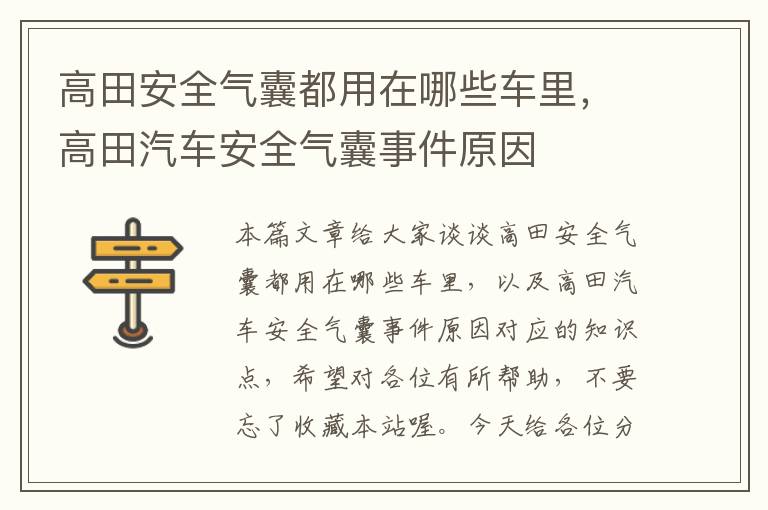 高田安全气囊都用在哪些车里，高田汽车安全气囊事件原因

本篇文章给大家谈谈高田安全气囊都用在哪些车里，以及高田汽车安全气囊事件原因对应的知识点，希望对各位有所帮助，不要忘了收藏本站喔。今天给各位分